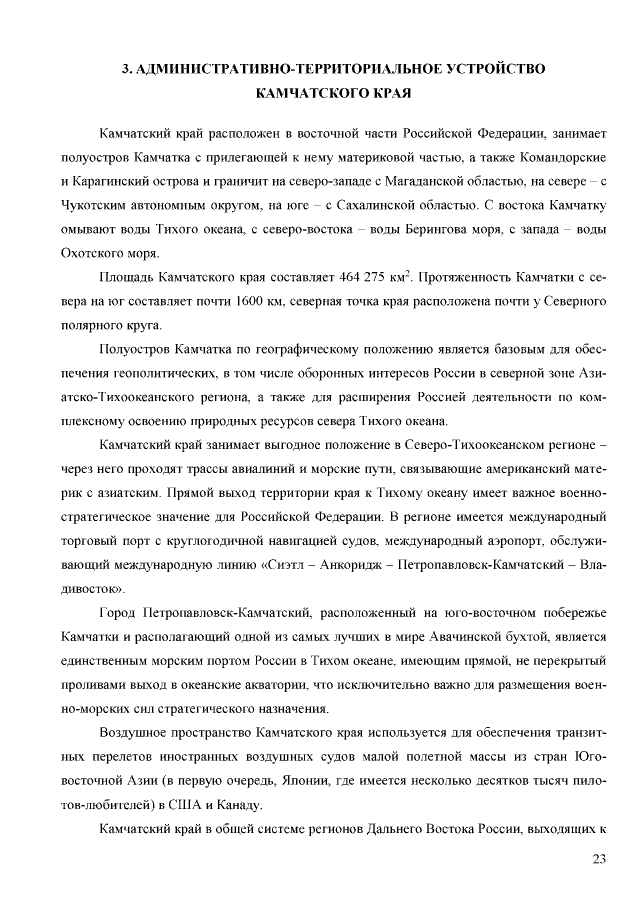 3. АДМИНИСТРАТИВНО-ТЕРРИТОРИАЛЬНОЕ УСТРОЙСТВО КАМЧАТСКОГО КРАЯ

Камчатский край расположен в восточной части Российской Федерации, занимает полуостров Камчатка с прилегающей к нему материковой частью, а также Командорские и Карагинский острова и граничит на северо-западе с Магаданской областью, на севере – с Чукотским автономным округом, на юге – с Сахалинской областью. С востока Камчатку омывают воды Тихого океана, с северо-востока – воды Берингова моря, с запада – воды Охотского моря.

Площадь Камчатского края составляет 464 275 км$^2$. Протяженность Камчатки с севера на юг составляет почти 1600 км, северная точка края расположена почти у Северного полярного круга.

Полуостров Камчатка по географическому положению является базовым для обеспечения геополитических, в том числе оборонных интересов России в северной зоне Азиатско-Тихоокеанского региона, а также для расширения Россией деятельности по комплексному освоению природных ресурсов севера Тихого океана.

Камчатский край занимает выгодное положение в Северо-Тихоокеанском регионе – через него проходят трассы авиалиний и морские пути, связывающие американский материк с азиатским. Прямой выход территории края к Тихому океану имеет важное военно-стратегическое значение для Российской Федерации. В регионе имеется международный торговый порт с круглогодичной навигацией судов, международный аэропорт, обслуживающий международную линию «Сиэтл – Анкоридж – Петропавловск-Камчатский – Владивосток».

Город Петропавловск-Камчатский, расположенный на юго-восточном побережье Камчатки и располагающий одной из самых лучших в мире Авачинской бухтой, является единственным морским портом России в Тихом океане, имеющим прямой, не перекрытый проливами выход в океанские акватории, что исключительно важно для размещения военно-морских сил стратегического назначения.

Воздушное пространство Камчатского края используется для обеспечения транзитных перелетов иностранных воздушных судов малой полетной массы из стран Юго-восточной Азии (в первую очередь, Японии, где имеется несколько десятков тысяч пилотов-любителей) в США и Канаду.

Камчатский край в общей системе регионов Дальнего Востока России, выходящих к

23